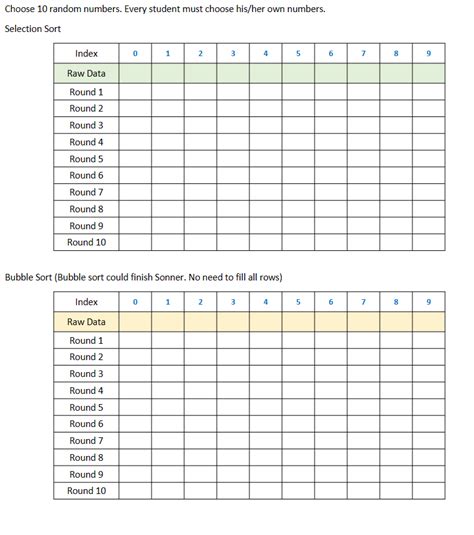 Choose 10 random numbers. Every student must choose his/her own numbers.

Selection Sort

| Index | 0 | 1 | 2 | 3 | 4 | 5 | 6 | 7 | 8 | 9 |
|---|---|---|---|---|---|---|---|---|---|---|
| Raw Data | | | | | | | | | | |
| Round 1 | | | | | | | | | | |
| Round 2 | | | | | | | | | | |
| Round 3 | | | | | | | | | | |
| Round 4 | | | | | | | | | | |
| Round 5 | | | | | | | | | | |
| Round 6 | | | | | | | | | | |
| Round 7 | | | | | | | | | | |
| Round 8 | | | | | | | | | | |
| Round 9 | | | | | | | | | | |
| Round 10 | | | | | | | | | | |

Bubble Sort (Bubble sort could finish Sonner. No need to fill all rows)

| Index | 0 | 1 | 2 | 3 | 4 | 5 | 6 | 7 | 8 | 9 |
|---|---|---|---|---|---|---|---|---|---|---|
| Raw Data | | | | | | | | | | |
| Round 1 | | | | | | | | | | |
| Round 2 | | | | | | | | | | |
| Round 3 | | | | | | | | | | |
| Round 4 | | | | | | | | | | |
| Round 5 | | | | | | | | | | |
| Round 6 | | | | | | | | | | |
| Round 7 | | | | | | | | | | |
| Round 8 | | | | | | | | | | |
| Round 9 | | | | | | | | | | |
| Round 10 | | | | | | | | | | |